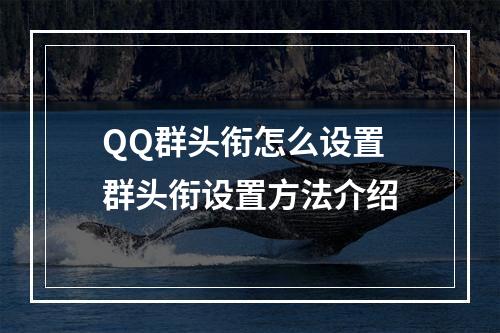 QQ群头衔怎么设置
群头衔设置方法介绍